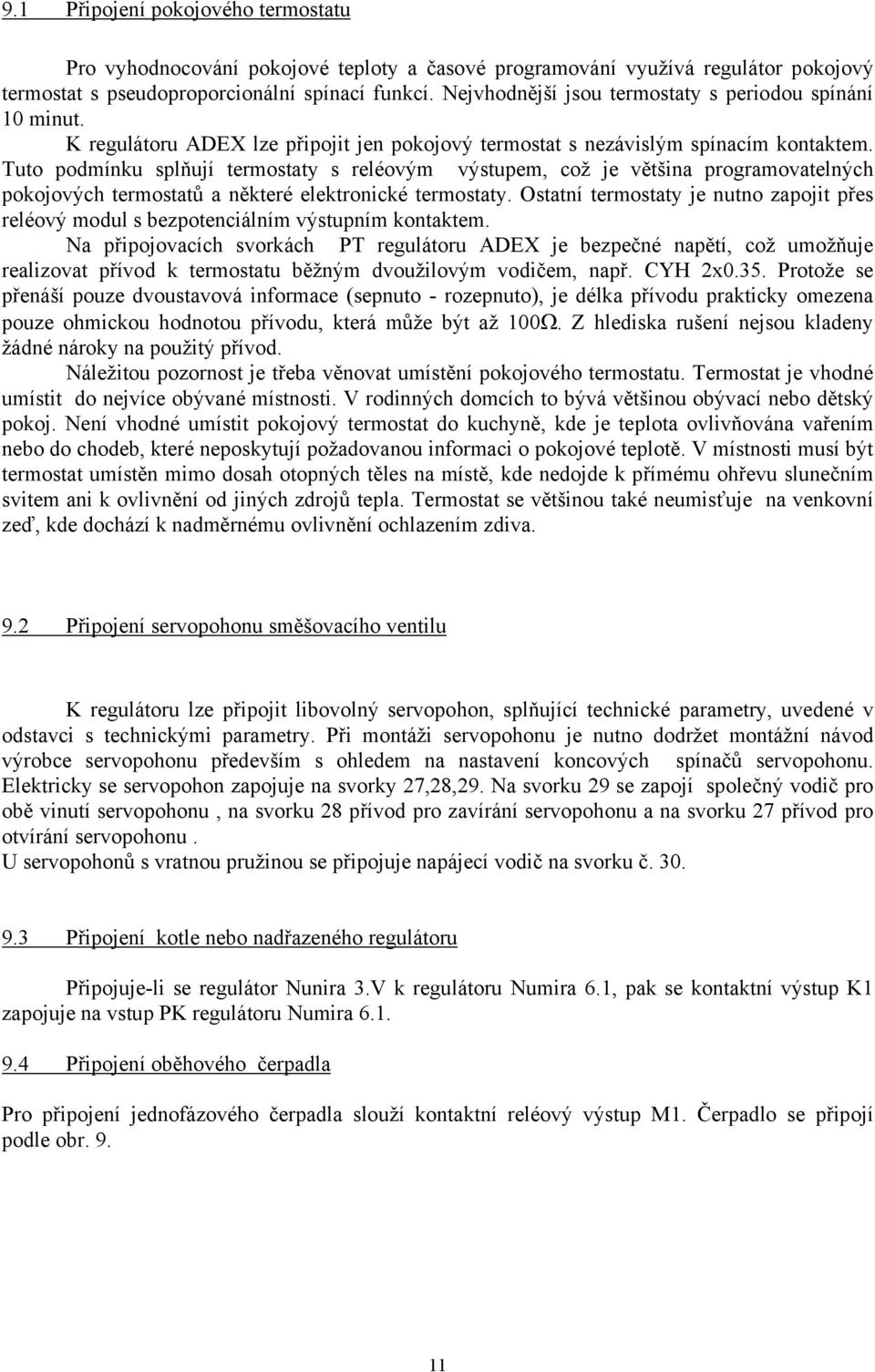 9.1 Připojení pokojového termostatu

Pro vyhodnocování pokojové teploty a časové programování využívá regulátor pokojový termostat s pseudoproporcionální spínací funkcí. Nejvhodnější jsou termostaty s periodou spínání 10 minut.
K regulátoru ADEX lze připojit jen pokojový termostat s nezávislým spínacím kontaktem. Tuto podmínku splňují termostaty s reléovým výstupem, což je většina programovatelných pokojových termostatů a některé elektronické termostaty. Ostatní termostaty je nutno zapojit přes reléový modul s bezpotenciálním výstupním kontaktem.
Na připojovacích svorkách PT regulátoru ADEX je bezpečné napětí, což umožňuje realizovat přívod k termostatu běžným dvoužilovým vodičem, např. CYH 2x0.35. Protože se přenáší pouze dvoustavová informace (sepnuto - rozepnuto), je délka přívodu prakticky omezena pouze ohmickou hodnotou přívodu, která může být až 100Ω. Z hlediska rušení nejsou kladeny žádné nároky na použitý přívod.
Náležitou pozornost je třeba věnovat umístění pokojového termostatu. Termostat je vhodné umístit do nejvíce obývané místnosti. V rodinných domcích to bývá většinou obývací nebo dětský pokoj. Není vhodné umístit pokojový termostat do kuchyně, kde je teplota ovlivňována vařením nebo do chodeb, které neposkytují požadovanou informaci o pokojové teplotě. V místnosti musí být termostat umístěn mimo dosah otopných těles na místě, kde nedojde k přímému ohřevu slunečním svitem ani k ovlivnění od jiných zdrojů tepla. Termostat se většinou také neumisťuje na venkovní zeď, kde dochází k nadměrnému ovlivnění ochlazením zdiva.

9.2 Připojení servopohonu směšovacího ventilu

K regulátoru lze připojit libovolný servopohon, splňující technické parametry, uvedené v odstavci s technickými parametry. Při montáži servopohonu je nutno dodržet montážní návod výrobce servopohonu především s ohledem na nastavení koncových spínačů servopohonu. Elektricky se servopohon zapojuje na svorky 27,28,29. Na svorku 29 se zapojí společný vodič pro obě vinutí servopohonu , na svorku 28 přívod pro zavírání servopohonu a na svorku 27 přívod pro otvírání servopohonu .
U servopohonů s vratnou pružinou se připojuje napájecí vodič na svorku č. 30.

9.3 Připojení kotle nebo nadřazeného regulátoru

Připojuje-li se regulátor Nunira 3.V k regulátoru Numira 6.1, pak se kontaktní výstup K1 zapojuje na vstup PK regulátoru Numira 6.1.

9.4 Připojení oběhového čerpadla

Pro připojení jednofázového čerpadla slouží kontaktní reléový výstup M1. Čerpadlo se připojí podle obr. 9.

11